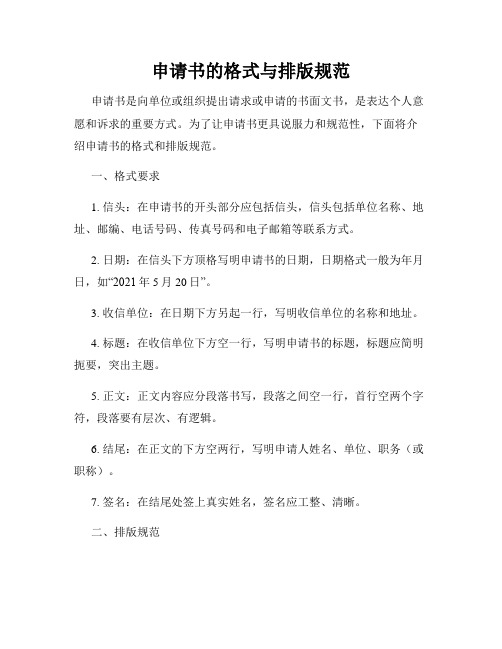 申请书的格式与排版规范

申请书是向单位或组织提出请求或申请的书面文书，是表达个人意愿和诉求的重要方式。为了让申请书更具说服力和规范性，下面将介绍申请书的格式和排版规范。

一、格式要求

1. 信头：在申请书的开头部分应包括信头，信头包括单位名称、地址、邮编、电话号码、传真号码和电子邮箱等联系方式。

2. 日期：在信头下方顶格写明申请书的日期，日期格式一般为年月日，如“2021 年 5 月 20 日”。

3. 收信单位：在日期下方另起一行，写明收信单位的名称和地址。

4. 标题：在收信单位下方空一行，写明申请书的标题，标题应简明扼要，突出主题。

5. 正文：正文内容应分段落书写，段落之间空一行，首行空两个字符，段落要有层次、有逻辑。

6. 结尾：在正文的下方空两行，写明申请人姓名、单位、职务（或职称）。

7. 签名：在结尾处签上真实姓名，签名应工整、清晰。

二、排版规范